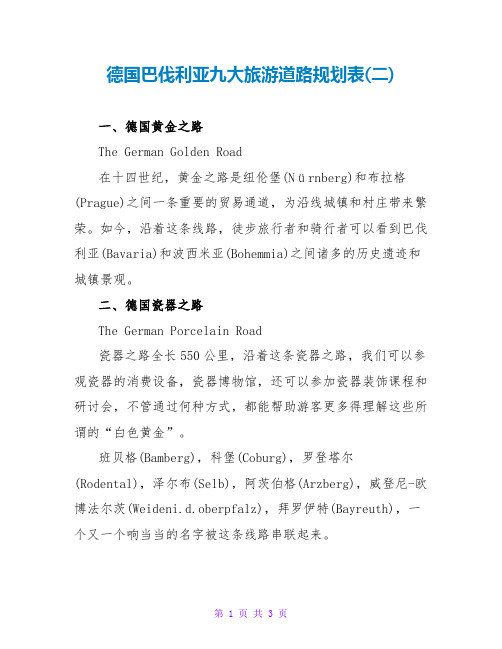 德国巴伐利亚九大旅游道路规划表(二)

一、德国黄金之路

The German Golden Road

在十四世纪，黄金之路是纽伦堡(Nürnberg)和布拉格(Prague)之间一条重要的贸易通道，为沿线城镇和村庄带来繁荣。如今，沿着这条线路，徒步旅行者和骑行者可以看到巴伐利亚(Bavaria)和波西米亚(Bohemmia)之间诸多的历史遗迹和城镇景观。

二、德国瓷器之路

The German Porcelain Road

瓷器之路全长550公里，沿着这条瓷器之路，我们可以参观瓷器的消费设备，瓷器博物馆，还可以参加瓷器装饰课程和研讨会，不管通过何种方式，都能帮助游客更多得理解这些所谓的“白色黄金”。

班贝格(Bamberg)，科堡(Coburg)，罗登塔尔(Rodental)，泽尔布(Selb)，阿茨伯格(Arzberg)，威登尼-欧博法尔茨(Weideni.d.oberpfalz)，拜罗伊特(Bayreuth)，一个又一个响当当的名字被这条线路串联起来。

第 1 页 共 3 页